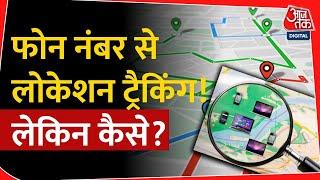 आज तक
DIGITAL

फोन नंबर से लोकेशन ट्रैकिंग!

लेकिन कैसे?